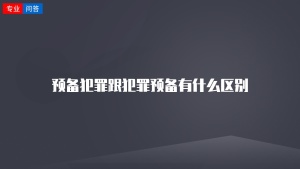 专业 问答

预备犯罪跟犯罪预备有什么区别